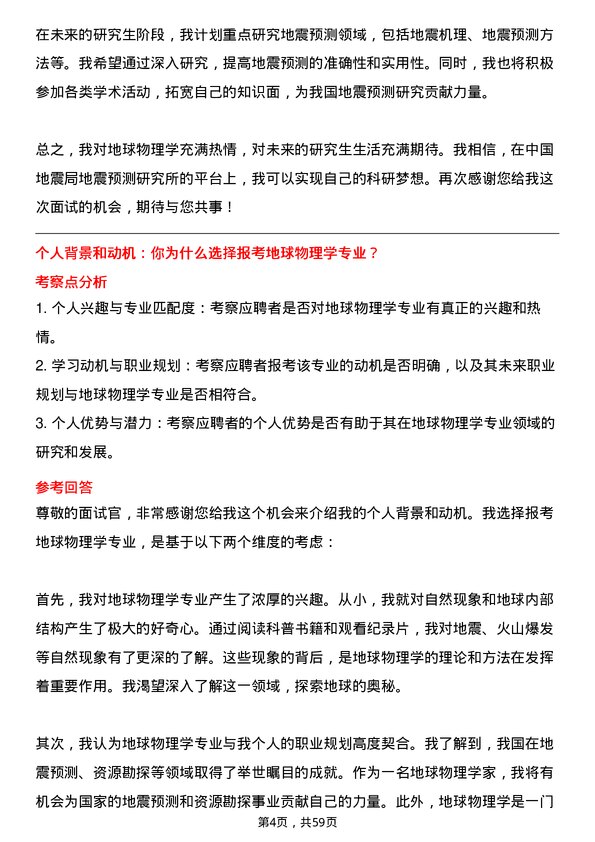 在未来的研究生阶段，我计划重点研究地震预测领域，包括地震机理、地震预测方法等。我希望通过深入研究，提高地震预测的准确性和实用性。同时，我也将积极参加各类学术活动，拓宽自己的知识面，为我国地震预测研究贡献力量。

总之，我对地球物理学充满热情，对未来的研究生生活充满期待。我相信，在中国地震局地震预测研究所的平台上，我可以实现自己的科研梦想。再次感谢您给我这次面试的机会，期待与您共事！

个人背景和动机：你为什么选择报考地球物理学专业？

考察点分析

1. 个人兴趣与专业匹配度：考察应聘者是否对地球物理学专业有真正的兴趣和热情。

2. 学习动机与职业规划：考察应聘者报考该专业的动机是否明确，以及其未来职业规划与地球物理学专业是否相符合。

3. 个人优势与潜力：考察应聘者的个人优势是否有助于其在地球物理学专业领域的研究和发展。

参考回答

尊敬的面试官，非常感谢您给我这个机会来介绍我的个人背景和动机。我选择报考地球物理学专业，是基于以下两个维度的考虑：

首先，我对地球物理学专业产生了浓厚的兴趣。从小，我就对自然现象和地球内部结构产生了极大的好奇心。通过阅读科普书籍和观看纪录片，我对地震、火山爆发等自然现象有了更深的了解。这些现象的背后，是地球物理学的理论和方法在发挥着重要作用。我渴望深入了解这一领域，探索地球的奥秘。

其次，我认为地球物理学专业与我个人的职业规划高度契合。我了解到，我国在地震预测、资源勘探等领域取得了举世瞩目的成就。作为一名地球物理学家，我将有机会为国家的地震预测和资源勘探事业贡献自己的力量。此外，地球物理学是一门

第4页，共59页